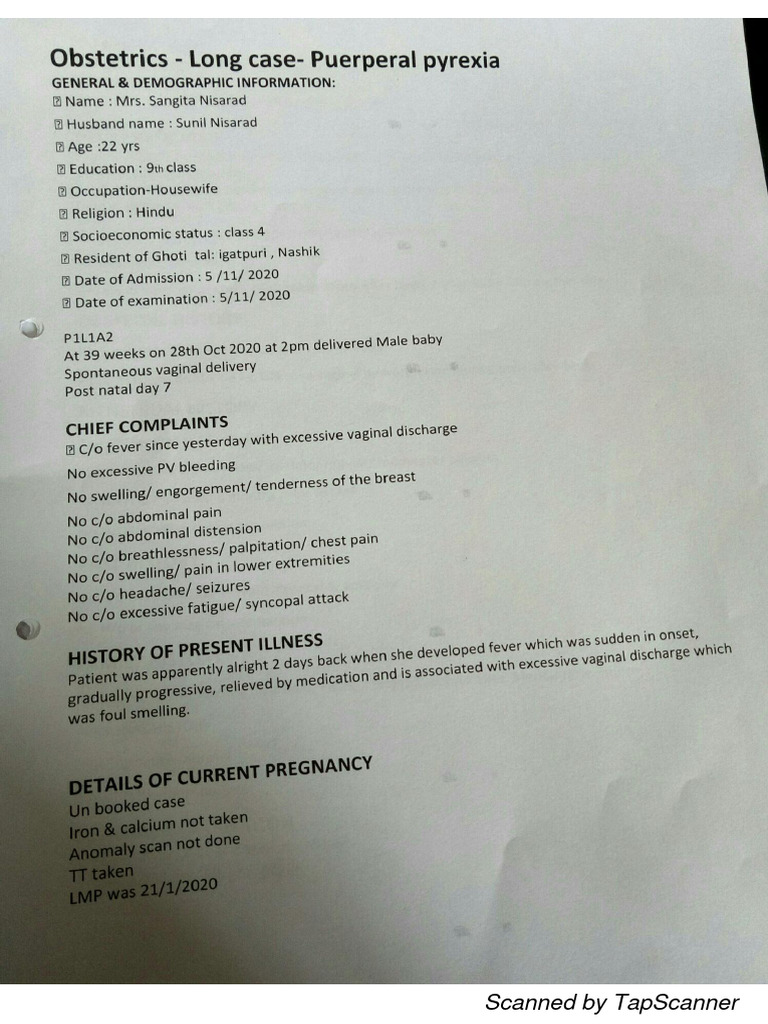 Obstetrics - Long case- Puerperal pyrexia
GENERAL & DEMOGRAPHIC INFORMATION:
⍰ Name : Mrs. Sangita Nisarad
⍰ Husband name : Sunil Nisarad
⍰ Age :22 yrs
⍰ Education : 9th class
⍰ Occupation-Housewife
⍰ Religion : Hindu
⍰ Socioeconomic status : class 4
⍰ Resident of Ghoti tal: igatpuri , Nashik
⍰ Date of Admission : 5 /11/ 2020
⍰ Date of examination : 5/11/ 2020

P1L1A2
At 39 weeks on 28th Oct 2020 at 2pm delivered Male baby
Spontaneous vaginal delivery
Post natal day 7

CHIEF COMPLAINTS
⍰ C/o fever since yesterday with excessive vaginal discharge
No excessive PV bleeding
No swelling/ engorgement/ tenderness of the breast
No c/o abdominal pain
No c/o abdominal distension
No c/o breathlessness/ palpitation/ chest pain
No c/o swelling/ pain in lower extremities
No c/o headache/ seizures
No c/o excessive fatigue/ syncopal attack

HISTORY OF PRESENT ILLNESS
Patient was apparently alright 2 days back when she developed fever which was sudden in onset, gradually progressive, relieved by medication and is associated with excessive vaginal discharge which was foul smelling.

DETAILS OF CURRENT PREGNANCY
Un booked case
Iron & calcium not taken
Anomaly scan not done
TT taken
LMP was 21/1/2020

Scanned by TapScanner